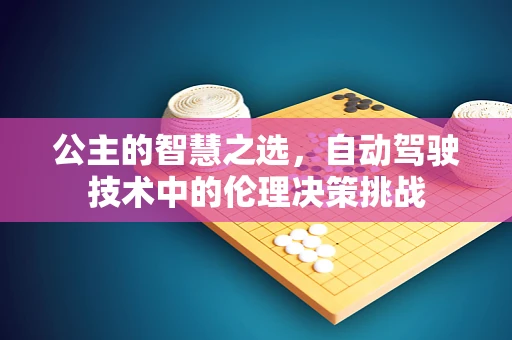 公主的智慧之选，自动驾驶技术中的伦理决策挑战